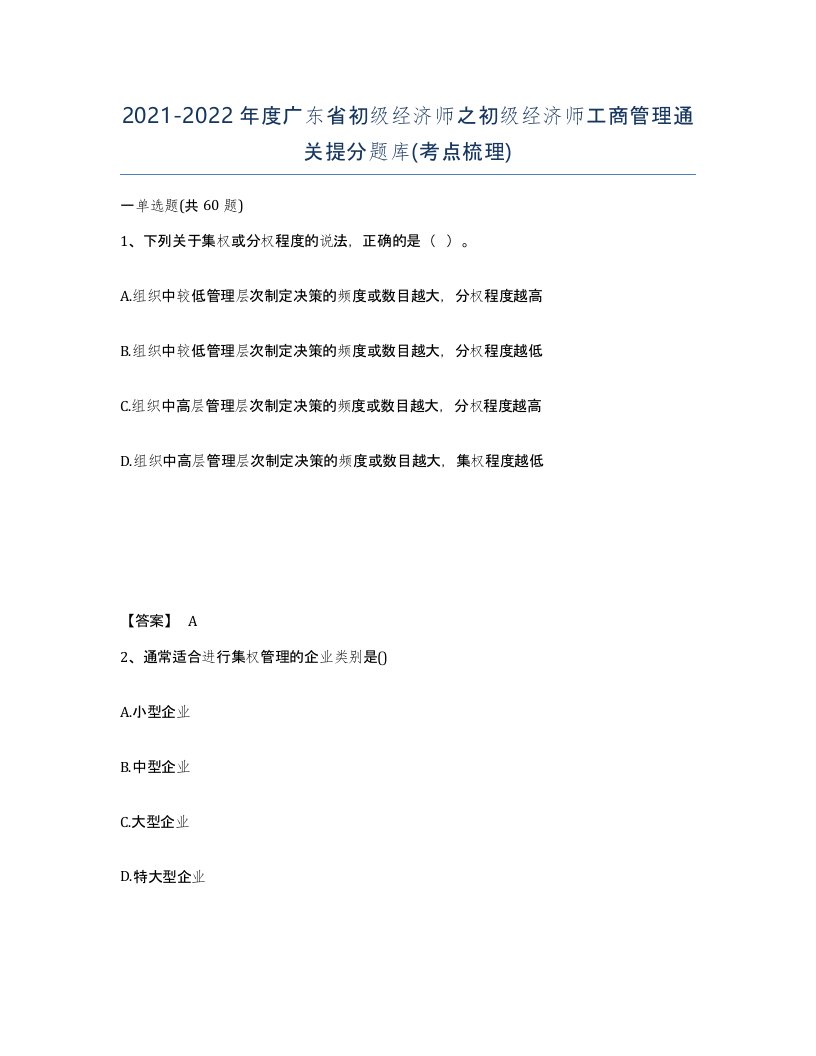 2021-2022年度广东省初级经济师之初级经济师工商管理通关提分题库(考点梳理)

一单选题(共 60 题)

1、下列关于集权或分权程度的说法，正确的是（ ）。

A.组织中较低管理层次制定决策的频度或数目越大，分权程度越高

B.组织中较低管理层次制定决策的频度或数目越大，分权程度越低

C.组织中高层管理层次制定决策的频度或数目越大，分权程度越高

D.组织中高层管理层次制定决策的频度或数目越大，集权程度越低

【答案】 A

2、通常适合进行集权管理的企业类别是()

A.小型企业

B.中型企业

C.大型企业

D.特大型企业